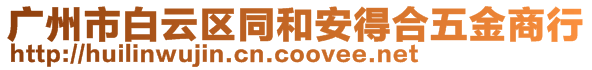 广州市白云区同和安得合五金商行
http://huilinwujin.cn.coovee.net